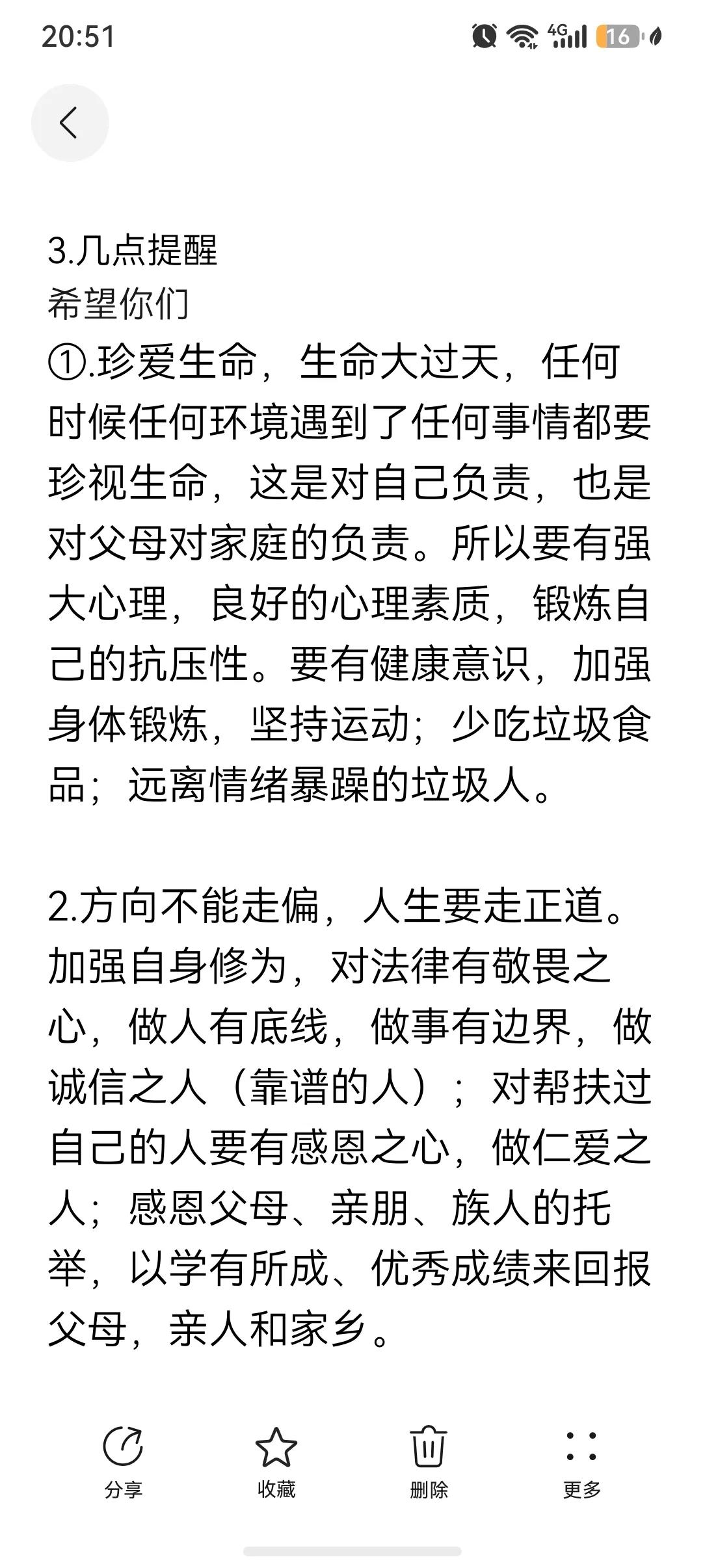 20:51 4G 16

3.几点提醒
希望你们
①.珍爱生命，生命大过天，任何时候任何环境遇到了任何事情都要珍视生命，这是对自己负责，也是对父母对家庭的负责。所以要有强大心理，良好的心理素质，锻炼自己的抗压性。要有健康意识，加强身体锻炼，坚持运动；少吃垃圾食品；远离情绪暴躁的垃圾人。

2.方向不能走偏，人生要走正道。加强自身修为，对法律有敬畏之心，做人有底线，做事有边界，做诚信之人（靠谱的人）；对帮扶过自己的人要有感恩之心，做仁爱之人；感恩父母、亲朋、族人的托举，以学有所成、优秀成绩来回报父母，亲人和家乡。

分享 收藏 删除 更多